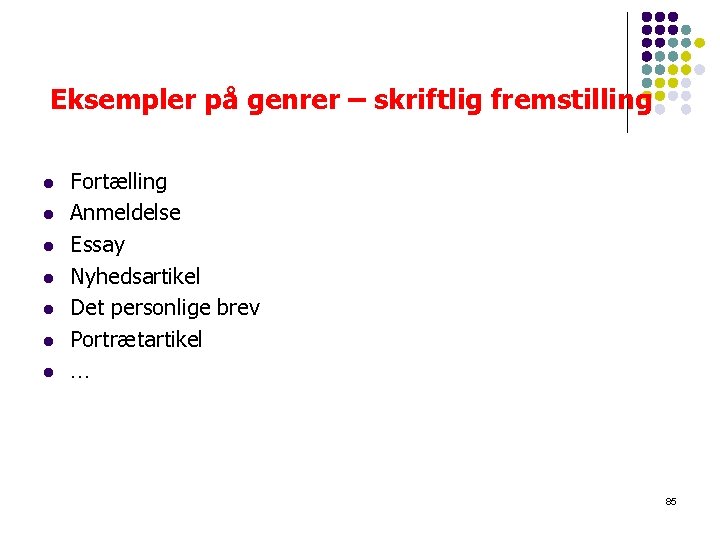 Eksempler på genrer – skriftlig fremstilling

- Fortælling
- Anmeldelse
- Essay
- Nyhedsartikel
- Det personlige brev
- Portrætartikel
- …

85